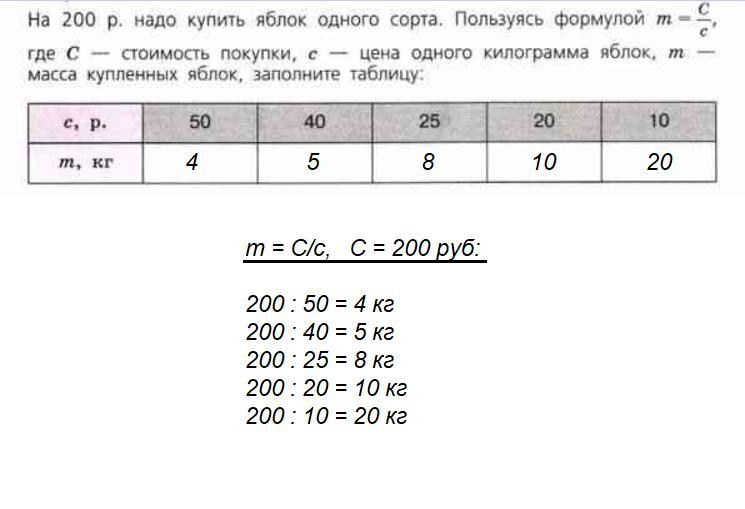 На 200 р. надо купить яблок одного сорта. Пользуясь формулой $m = \frac{C}{c}$, где C — стоимость покупки, c — цена одного килограмма яблок, m — масса купленных яблок, заполните таблицу:

| c, р. | 50 | 40 | 25 | 20 | 10 |
|---|---|---|---|---|---|
| m, кг | 4 | 5 | 8 | 10 | 20 |

m = C/c,   C = 200 руб:

200 : 50 = 4 кг
200 : 40 = 5 кг
200 : 25 = 8 кг
200 : 20 = 10 кг
200 : 10 = 20 кг